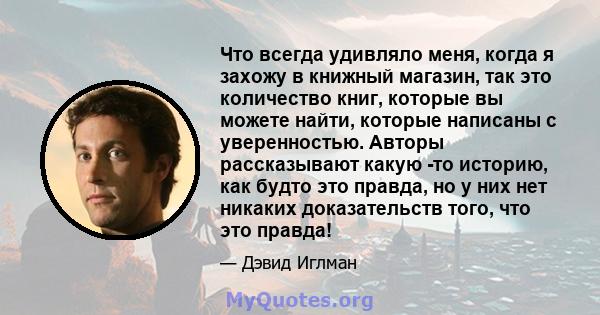 Что всегда удивляло меня, когда я захожу в книжный магазин, так это количество книг, которые вы можете найти, которые написаны с уверенностью. Авторы рассказывают какую -то историю, как будто это правда, но у них нет никаких доказательств того, что это правда!

— Дэвид Иглман

MyQuotes.org